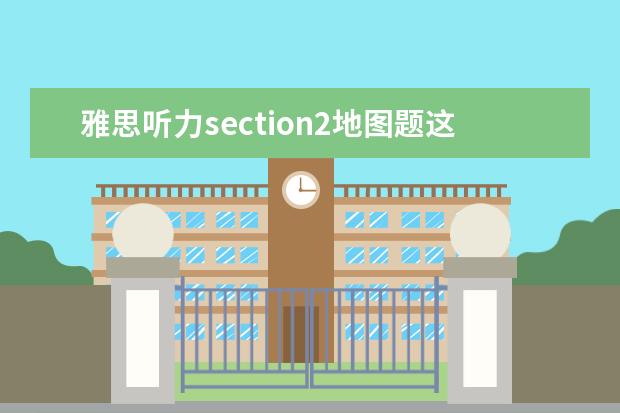 雅思听力section2地图题这